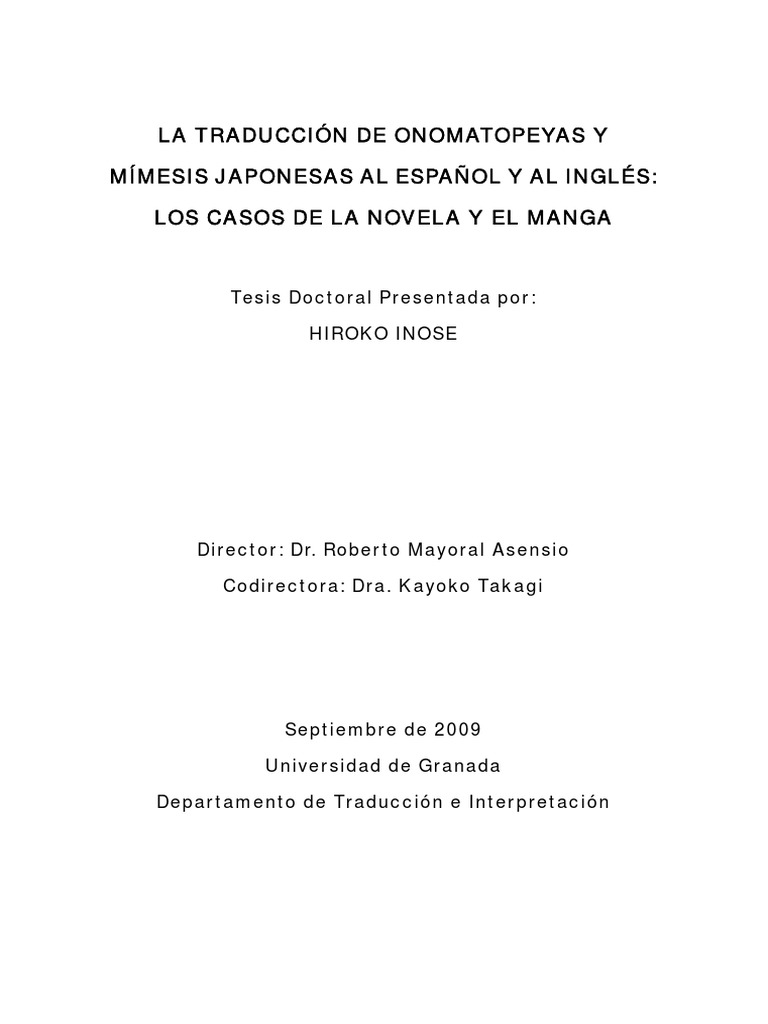 LA TRADUCCIÓN DE ONOMATOPEYAS Y MÍMESIS JAPONESAS AL ESPAÑOL Y AL INGLÉS: LOS CASOS DE LA NOVELA Y EL MANGA

Tesis Doctoral Presentada por:
HIROKO INOSE

Director: Dr. Roberto Mayoral Asensio
Codirectora: Dra. Kayoko Takagi

Septiembre de 2009
Universidad de Granada
Departamento de Traducción e Interpretación